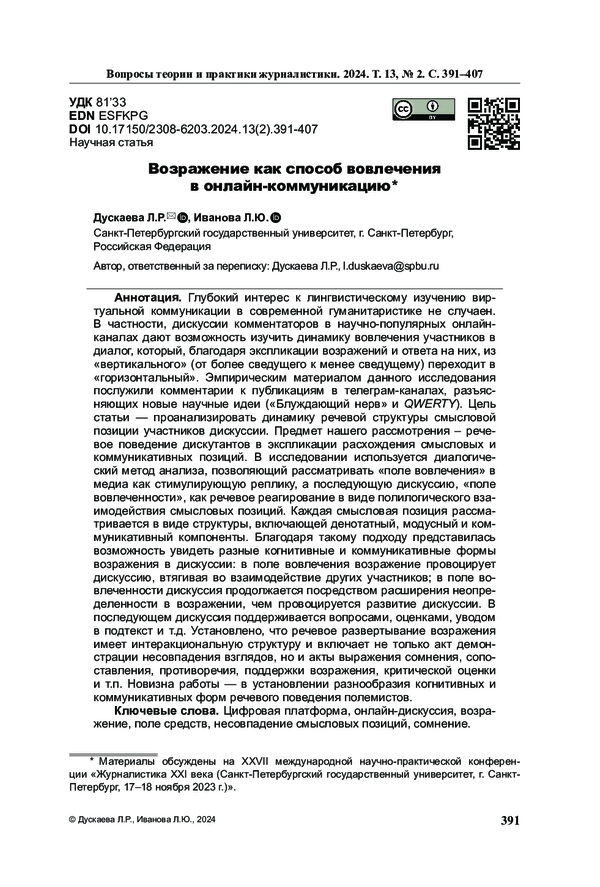 Вопросы теории и практики журналистики. 2024. Т. 13, № 2. С. 391–407

УДК 81'33
EDN ESFKPG
DOI 10.17150/2308-6203.2024.13(2).391-407
Научная статья

Возражение как способ вовлечения в онлайн-коммуникацию*

Дускаева Л.Р., Иванова Л.Ю.
Санкт-Петербургский государственный университет, г. Санкт-Петербург, Российская Федерация

Автор, ответственный за переписку: Дускаева Л.Р., l.duskaeva@spbu.ru

Аннотация. Глубокий интерес к лингвистическому изучению виртуальной коммуникации в современной гуманитаристике не случаен. В частности, дискуссии комментаторов в научно-популярных онлайн-каналах дают возможность изучить динамику вовлечения участников в диалог, который, благодаря экспликации возражений и ответа на них, из «вертикального» (от более сведущего к менее сведущему) переходит в «горизонтальный». Эмпирическим материалом данного исследования послужили комментарии к публикациям в телеграм-каналах, разъясняющих новые научные идеи («Блуждающий нерв» и QWERTY). Цель статьи — проанализировать динамику речевой структуры смысловой позиции участников дискуссии. Предмет нашего рассмотрения – речевое поведение дискутантов в экспликации расхождения смысловых и коммуникативных позиций. В исследовании используется диалогический метод анализа, позволяющий рассматривать «поле вовлечения» в медиа как стимулирующую реплику, а последующую дискуссию, «поле вовлеченности», как речевое реагирование в виде полилогического взаимодействия смысловых позиций. Каждая смысловая позиция рассматривается в виде структуры, включающей денотатный, модусный и коммуникативный компоненты. Благодаря такому подходу представилась возможность увидеть разные когнитивные и коммуникативные формы возражения в дискуссии: в поле вовлечения возражение провоцирует дискуссию, втягивая во взаимодействие других участников; в поле вовлеченности дискуссия продолжается посредством расширения неопределенности в возражении, чем провоцируется развитие дискуссии. В последующем дискуссия поддерживается вопросами, оценками, уводом в подтекст и т.д. Установлено, что речевое развертывание возражения имеет интеракциональную структуру и включает не только акт демонстрации несовпадения взглядов, но и акты выражения сомнения, сопоставления, противоречия, поддержки возражения, критической оценки и т.п. Новизна работы — в установлении разнообразия когнитивных и коммуникативных форм речевого поведения полемистов.

Ключевые слова. Цифровая платформа, онлайн-дискуссия, возражение, поле средств, несовпадение смысловых позиций, сомнение.

* Материалы обсуждены на XXVII международной научно-практической конференции «Журналистика XXI века (Санкт-Петербургский государственный университет, г. Санкт-Петербург, 17–18 ноября 2023 г.)».

© Дускаева Л.Р., Иванова Л.Ю., 2024

391